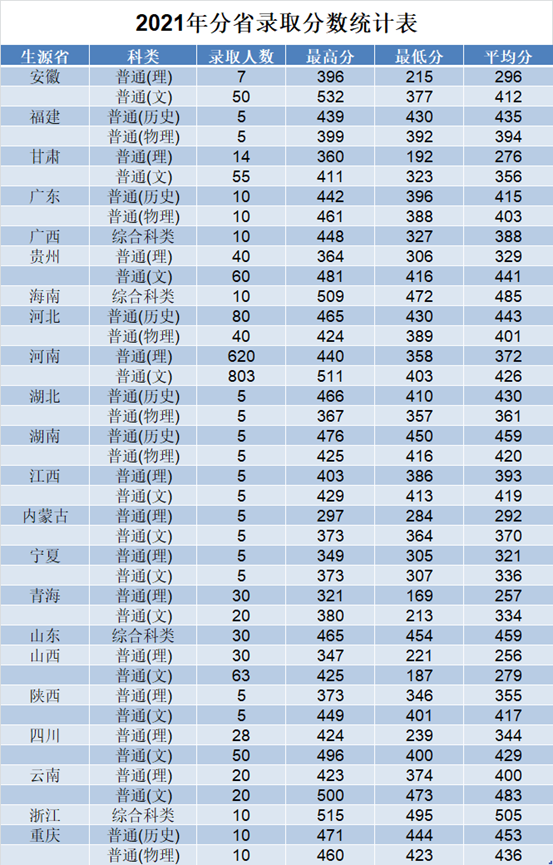 2021年分省录取分数统计表

| 生源省 | 科类 | 录取人数 | 最高分 | 最低分 | 平均分 |
|---|---|---|---|---|---|
| 安徽 | 普通(理) | 7 | 396 | 215 | 296 |
| | 普通(文) | 50 | 532 | 377 | 412 |
| 福建 | 普通(历史) | 5 | 439 | 430 | 435 |
| | 普通(物理) | 5 | 399 | 392 | 394 |
| 甘肃 | 普通(理) | 14 | 360 | 192 | 276 |
| | 普通(文) | 55 | 411 | 323 | 356 |
| 广东 | 普通(历史) | 10 | 442 | 396 | 415 |
| | 普通(物理) | 10 | 461 | 388 | 403 |
| 广西 | 综合科类 | 10 | 448 | 327 | 388 |
| 贵州 | 普通(理) | 40 | 364 | 306 | 329 |
| | 普通(文) | 60 | 481 | 416 | 441 |
| 海南 | 综合科类 | 10 | 509 | 472 | 485 |
| 河北 | 普通(历史) | 80 | 465 | 430 | 443 |
| | 普通(物理) | 40 | 424 | 389 | 401 |
| 河南 | 普通(理) | 620 | 440 | 358 | 372 |
| | 普通(文) | 803 | 511 | 403 | 426 |
| 湖北 | 普通(历史) | 5 | 466 | 410 | 430 |
| | 普通(物理) | 5 | 367 | 357 | 361 |
| 湖南 | 普通(历史) | 5 | 476 | 450 | 459 |
| | 普通(物理) | 5 | 425 | 416 | 420 |
| 江西 | 普通(理) | 5 | 403 | 386 | 393 |
| | 普通(文) | 5 | 429 | 413 | 419 |
| 内蒙古 | 普通(理) | 5 | 297 | 284 | 292 |
| | 普通(文) | 5 | 373 | 364 | 370 |
| 宁夏 | 普通(理) | 5 | 349 | 305 | 321 |
| | 普通(文) | 5 | 373 | 307 | 336 |
| 青海 | 普通(理) | 30 | 321 | 169 | 257 |
| | 普通(文) | 20 | 380 | 213 | 334 |
| 山东 | 综合科类 | 30 | 465 | 454 | 459 |
| 山西 | 普通(理) | 30 | 347 | 221 | 256 |
| | 普通(文) | 63 | 425 | 187 | 279 |
| 陕西 | 普通(理) | 5 | 373 | 346 | 355 |
| | 普通(文) | 5 | 449 | 401 | 417 |
| 四川 | 普通(理) | 28 | 424 | 239 | 344 |
| | 普通(文) | 50 | 496 | 400 | 429 |
| 云南 | 普通(理) | 20 | 423 | 374 | 400 |
| | 普通(文) | 20 | 500 | 473 | 483 |
| 浙江 | 综合科类 | 10 | 515 | 495 | 505 |
| 重庆 | 普通(历史) | 10 | 471 | 444 | 453 |
| | 普通(物理) | 10 | 460 | 423 | 436 |